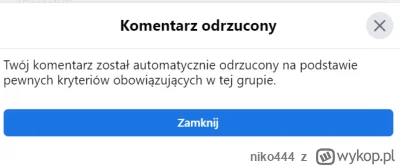 Komentarz odrzucony

Twój komentarz został automatycznie odrzucony na podstawie pewnych kryteriów obowiązujących w tej grupie.

Zamknij

niko444 z wykop.pl